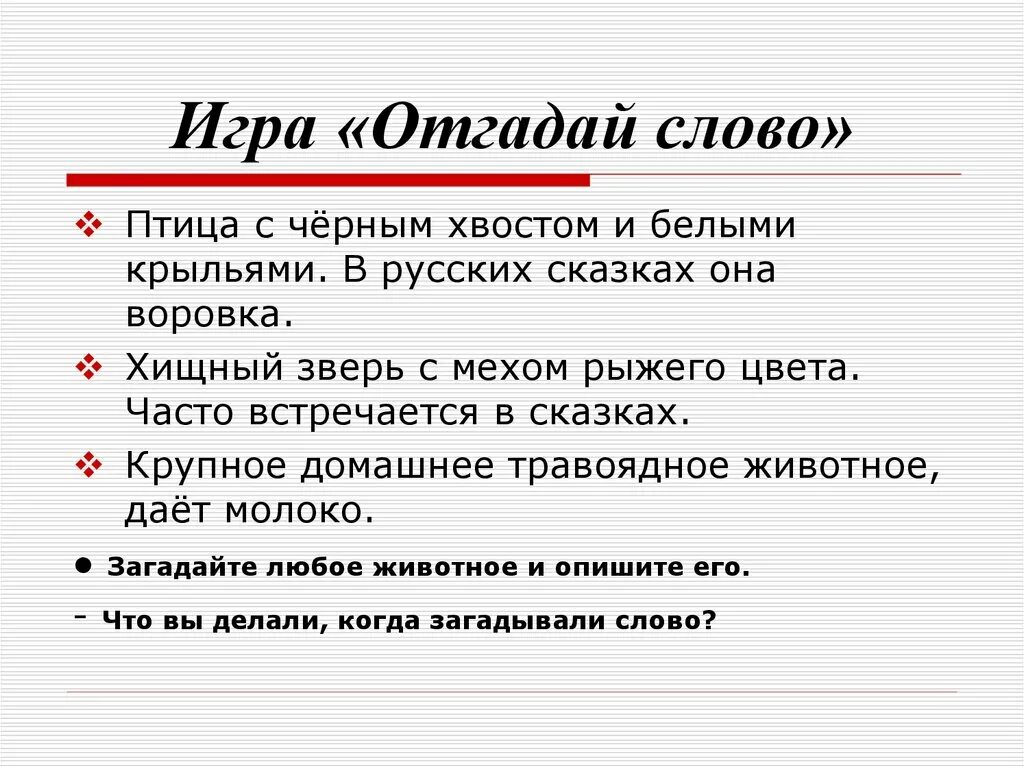 Игра «Отгадай слово»

❖ Птица с чёрным хвостом и белыми крыльями. В русских сказках она воровка.

❖ Хищный зверь с мехом рыжего цвета. Часто встречается в сказках.

❖ Крупное домашнее травоядное животное, даёт молоко.

● Загадайте любое животное и опишите его.

- Что вы делали, когда загадывали слово?